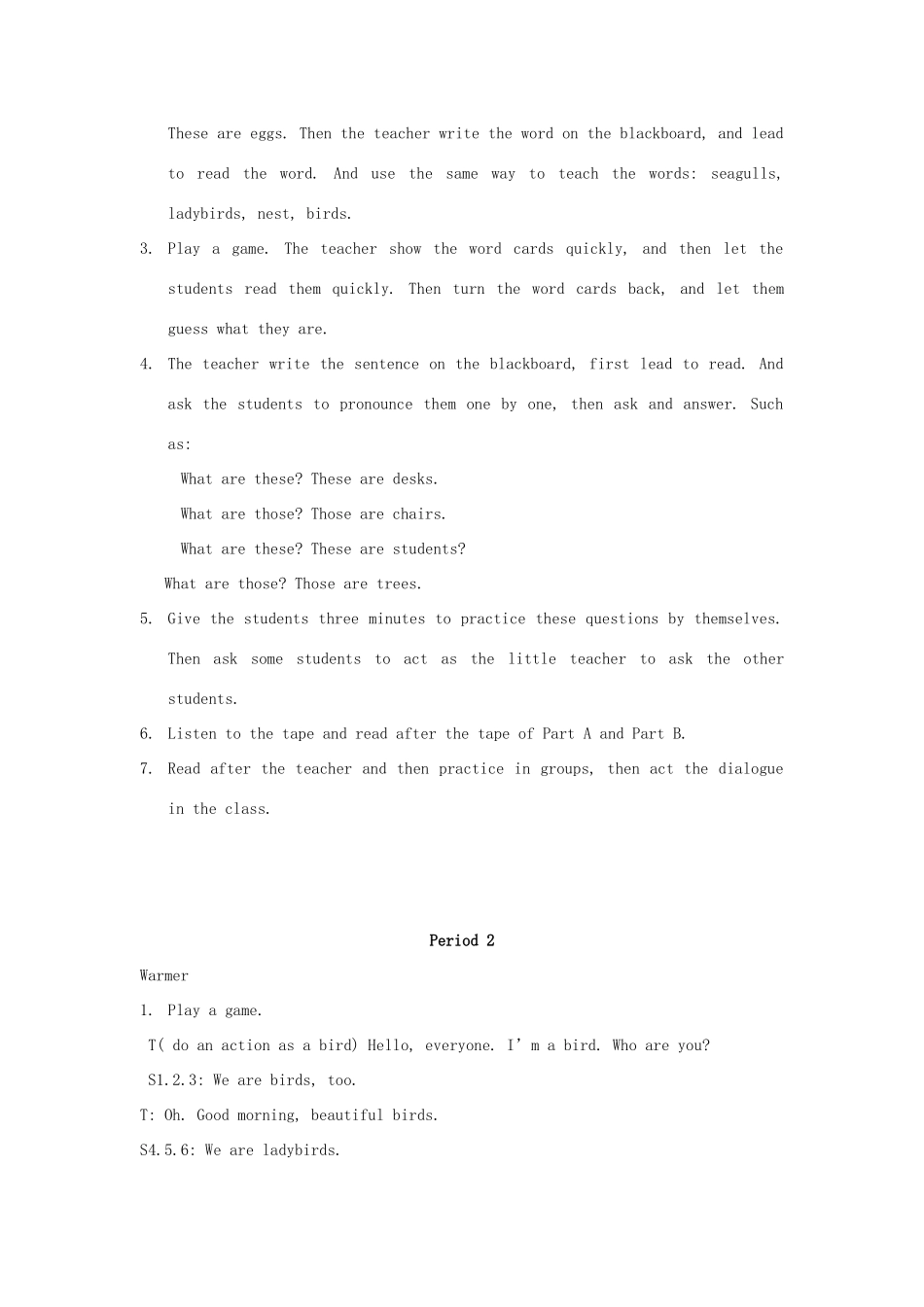 These are eggs. Then the teacher write the word on the blackboard, and lead to read the word. And use the same way to teach the words: seagulls, ladybirds, nest, birds.

3. Play a game. The teacher show the word cards quickly, and then let the students read them quickly. Then turn the word cards back, and let them guess what they are.

4. The teacher write the sentence on the blackboard, first lead to read. And ask the students to pronounce them one by one, then ask and answer. Such as:

What are these? These are desks.

What are those? Those are chairs.

What are these? These are students?

What are those? Those are trees.

5. Give the students three minutes to practice these questions by themselves. Then ask some students to act as the little teacher to ask the other students.

6. Listen to the tape and read after the tape of Part A and Part B.

7. Read after the teacher and then practice in groups, then act the dialogue in the class.

Period 2

Warmer

1. Play a game.

T( do an action as a bird) Hello, everyone. I' m a bird. Who are you?

S1.2.3: We are birds, too.

T: Oh. Good morning, beautiful birds.

S4.5.6: We are ladybirds.